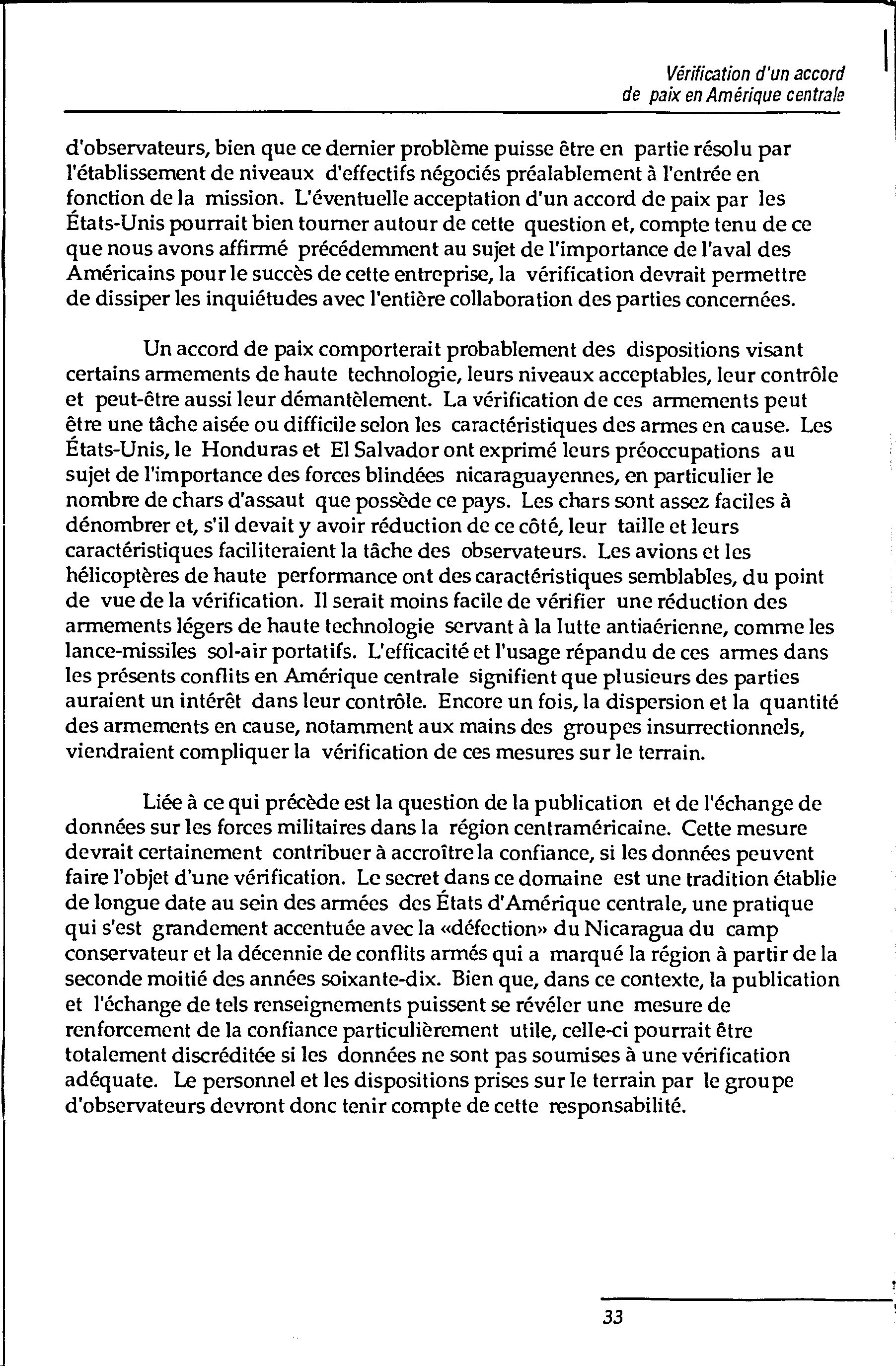 Vérification d'un accord de paix en Amérique centrale

d'observateurs, bien que ce dernier problème puisse être en partie résolu par l'établissement de niveaux d'effectifs négociés préalablement à l'entrée en fonction de la mission. L'éventuelle acceptation d'un accord de paix par les États-Unis pourrait bien tourner autour de cette question et, compte tenu de ce que nous avons affirmé précédemment au sujet de l'importance de l'aval des Américains pour le succès de cette entreprise, la vérification devrait permettre de dissiper les inquiétudes avec l'entière collaboration des parties concernées.

Un accord de paix comporterait probablement des dispositions visant certains armements de haute technologie, leurs niveaux acceptables, leur contrôle et peut-être aussi leur démantèlement. La vérification de ces armements peut être une tâche aisée ou difficile selon les caractéristiques des armes en cause. Les États-Unis, le Honduras et El Salvador ont exprimé leurs préoccupations au sujet de l'importance des forces blindées nicaraguayennes, en particulier le nombre de chars d'assaut que possède ce pays. Les chars sont assez faciles à dénombrer et, s'il devait y avoir réduction de ce côté, leur taille et leurs caractéristiques faciliteraient la tâche des observateurs. Les avions et les hélicoptères de haute performance ont des caractéristiques semblables, du point de vue de la vérification. Il serait moins facile de vérifier une réduction des armements légers de haute technologie servant à la lutte antiaérienne, comme les lance-missiles sol-air portatifs. L'efficacité et l'usage répandu de ces armes dans les présents conflits en Amérique centrale signifient que plusieurs des parties auraient un intérêt dans leur contrôle. Encore un fois, la dispersion et la quantité des armements en cause, notamment aux mains des groupes insurrectionnels, viendraient compliquer la vérification de ces mesures sur le terrain.

Liée à ce qui précède est la question de la publication et de l'échange de données sur les forces militaires dans la région centraméricaine. Cette mesure devrait certainement contribuer à accroître la confiance, si les données peuvent faire l'objet d'une vérification. Le secret dans ce domaine est une tradition établie de longue date au sein des armées des États d'Amérique centrale, une pratique qui s'est grandement accentuée avec la «défection» du Nicaragua du camp conservateur et la décennie de conflits armés qui a marqué la région à partir de la seconde moitié des années soixante-dix. Bien que, dans ce contexte, la publication et l'échange de tels renseignements puissent se révéler une mesure de renforcement de la confiance particulièrement utile, celle-ci pourrait être totalement discréditée si les données ne sont pas soumises à une vérification adéquate. Le personnel et les dispositions prises sur le terrain par le groupe d'observateurs devront donc tenir compte de cette responsabilité.

33